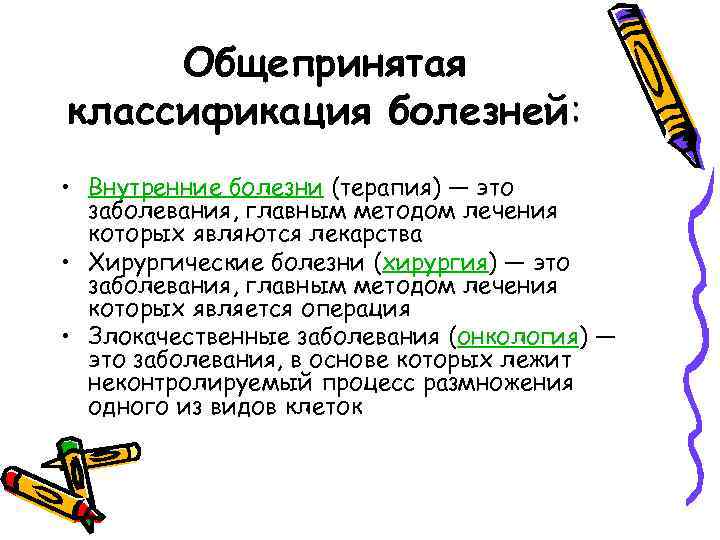 Общепринятая классификация болезней:

• Внутренние болезни (терапия) — это заболевания, главным методом лечения которых являются лекарства
• Хирургические болезни (хирургия) — это заболевания, главным методом лечения которых является операция
• Злокачественные заболевания (онкология) — это заболевания, в основе которых лежит неконтролируемый процесс размножения одного из видов клеток